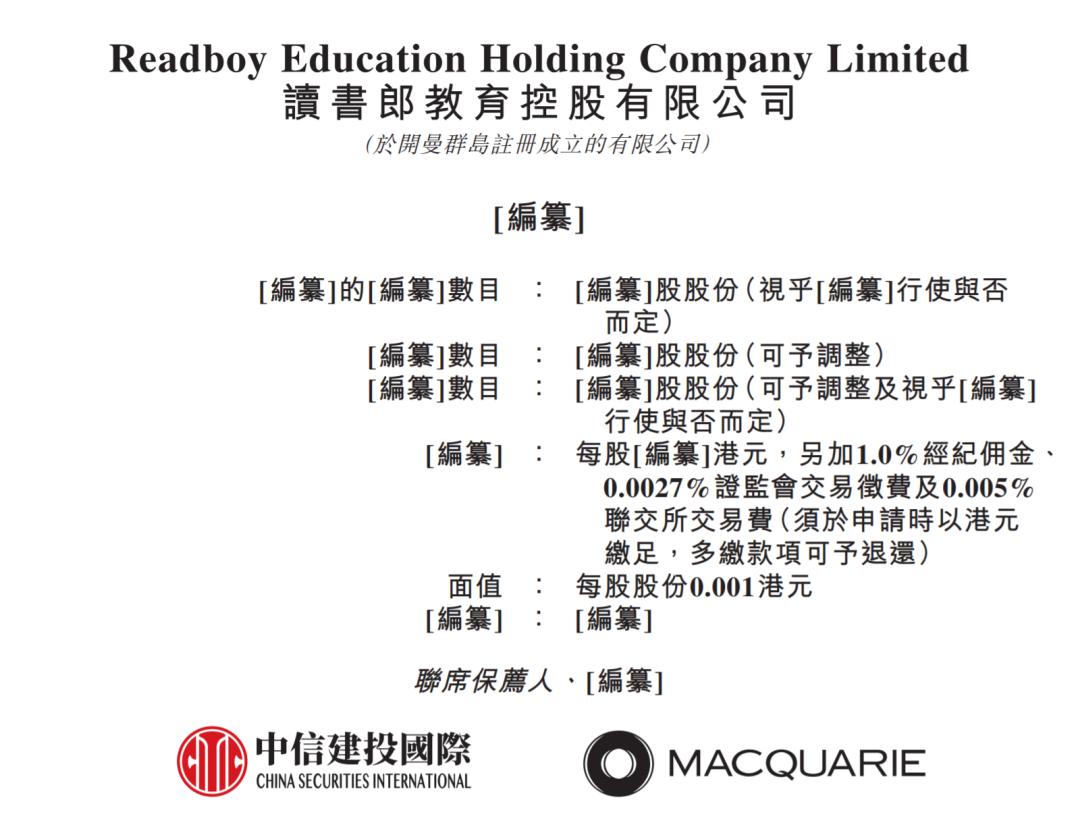 Readboy Education Holding Company Limited
讀書郎教育控股有限公司
(於開曼群島註冊成立的有限公司)

[編纂]

[編纂]的[編纂]數目 : [編纂]股股份(視乎[編纂]行使與否而定)
[編纂]數目 : [編纂]股股份(可予調整)
[編纂]數目 : [編纂]股股份(可予調整及視乎[編纂]行使與否而定)
[編纂] : 每股[編纂]港元,另加1.0%經紀佣金、0.0027%證監會交易徵費及0.005%聯交所交易費(須於申請時以港元繳足,多繳款項可予退還)
面值 : 每股股份0.001港元
[編纂] : [編纂]

聯席保薦人、[編纂]

中信建投國際
CHINA SECURITIES INTERNATIONAL

MACQUARIE